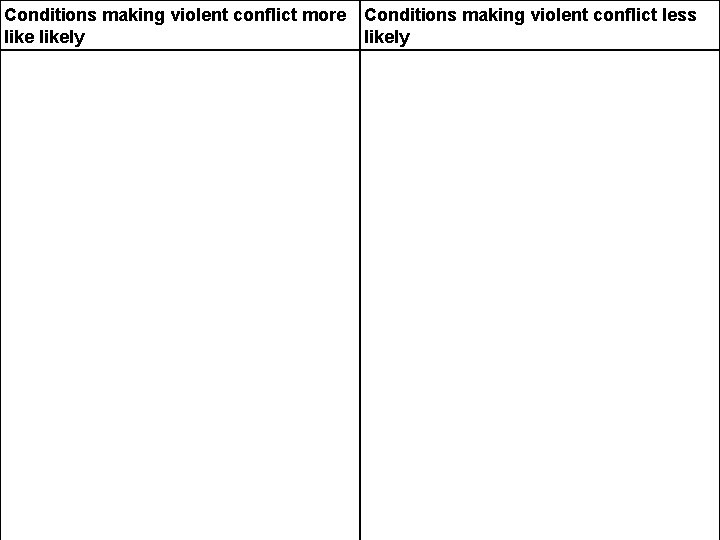 | Conditions making violent conflict more like likely | Conditions making violent conflict less likely |
|---|---|
| | |